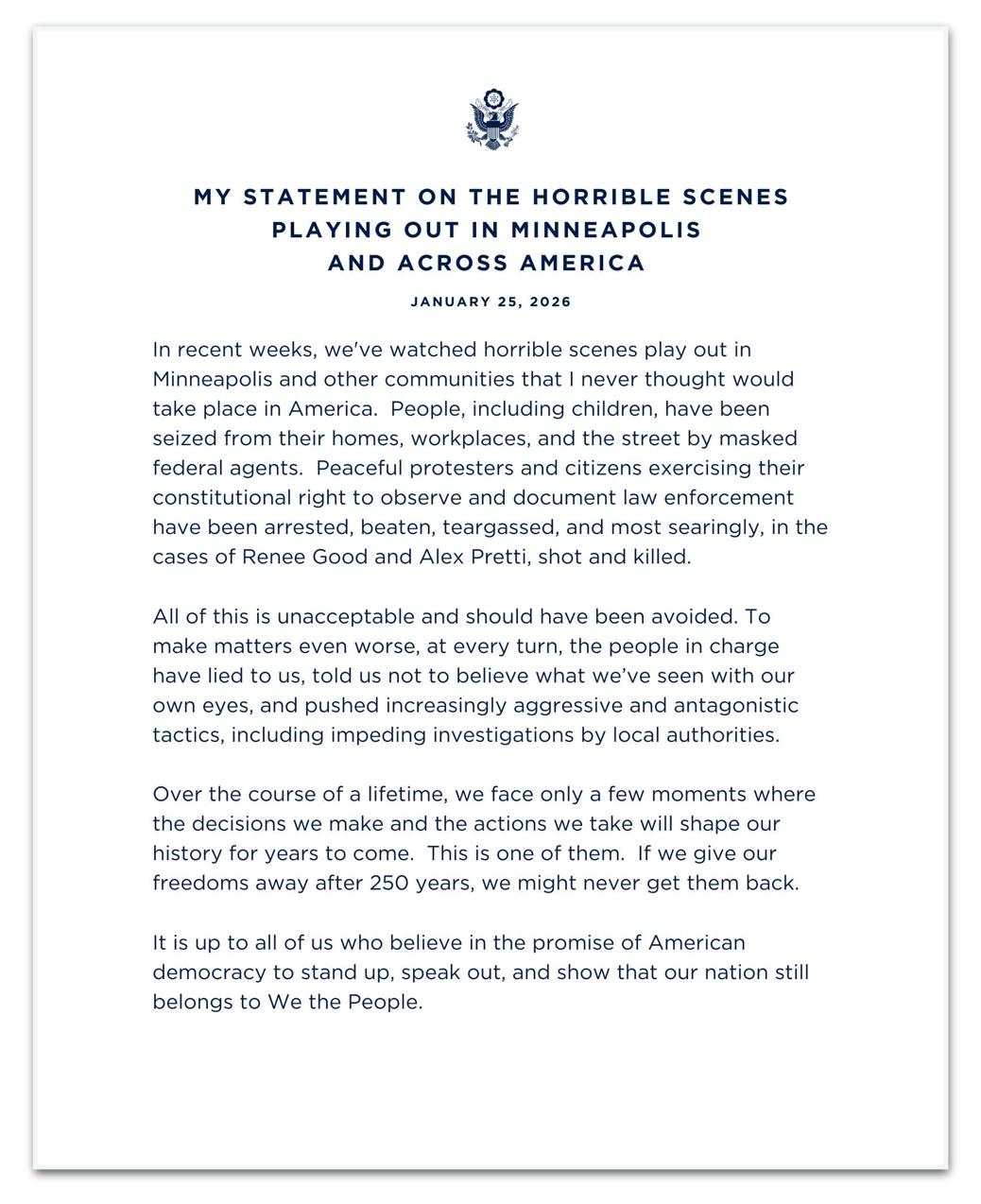 MY STATEMENT ON THE HORRIBLE SCENES PLAYING OUT IN MINNEAPOLIS AND ACROSS AMERICA

JANUARY 25, 2026

In recent weeks, we've watched horrible scenes play out in Minneapolis and other communities that I never thought would take place in America. People, including children, have been seized from their homes, workplaces, and the street by masked federal agents. Peaceful protesters and citizens exercising their constitutional right to observe and document law enforcement have been arrested, beaten, teargassed, and most searingly, in the cases of Renee Good and Alex Pretti, shot and killed.

All of this is unacceptable and should have been avoided. To make matters even worse, at every turn, the people in charge have lied to us, told us not to believe what we've seen with our own eyes, and pushed increasingly aggressive and antagonistic tactics, including impeding investigations by local authorities.

Over the course of a lifetime, we face only a few moments where the decisions we make and the actions we take will shape our history for years to come. This is one of them. If we give our freedoms away after 250 years, we might never get them back.

It is up to all of us who believe in the promise of American democracy to stand up, speak out, and show that our nation still belongs to We the People.